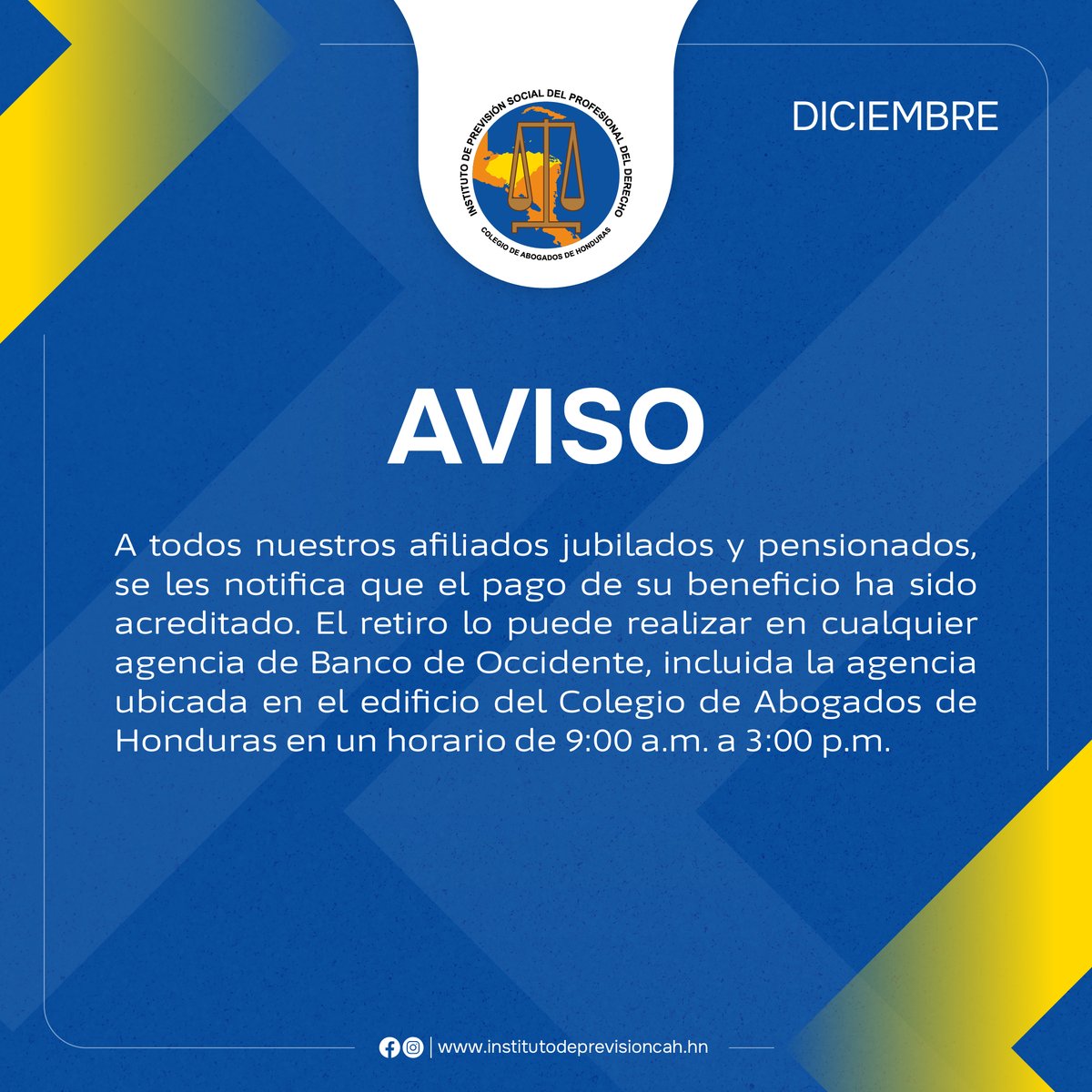 INSTITUTO DE PREVISIÓN SOCIAL DEL PROFESIONAL DEL DERECHO
COLEGIO DE ABOGADOS DE HONDURAS

DICIEMBRE

AVISO

A todos nuestros afiliados jubilados y pensionados, se les notifica que el pago de su beneficio ha sido acreditado. El retiro lo puede realizar en cualquier agencia de Banco de Occidente, incluida la agencia ubicada en el edificio del Colegio de Abogados de Honduras en un horario de 9:00 a.m. a 3:00 p.m.

www.institutodeprevisioncah.hn